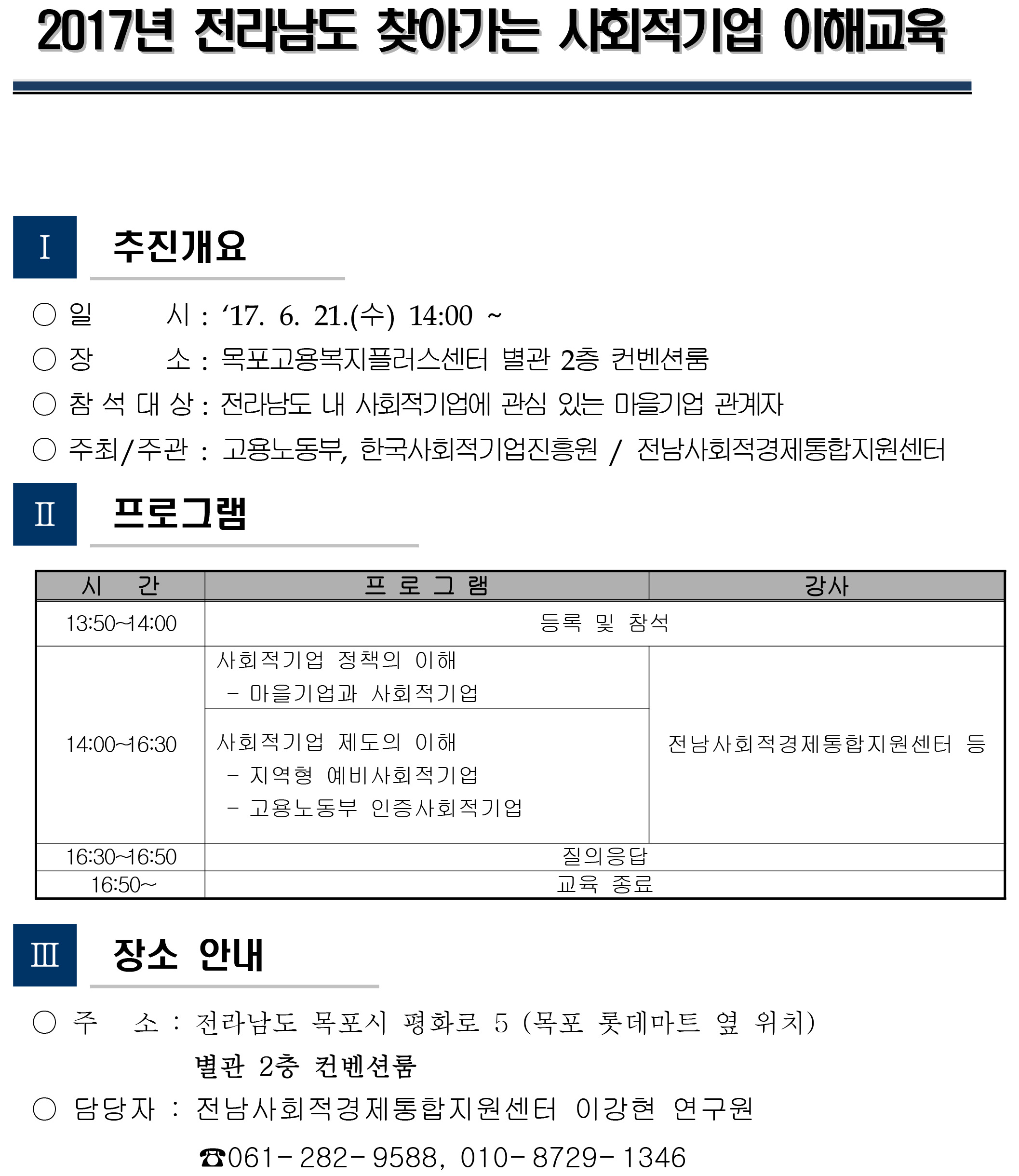 2017년 전라남도 찾아가는 사회적기업 이해교육

Ⅰ 추진개요

○ 일 시 : ‘17. 6. 21.(수) 14:00 ~
○ 장 소 : 목포고용복지플러스센터 별관 2층 컨벤션룸
○ 참 석 대 상 : 전라남도 내 사회적기업에 관심 있는 마을기업 관계자
○ 주최/주관 : 고용노동부, 한국사회적기업진흥원 / 전남사회적경제통합지원센터

Ⅱ 프로그램

| 시 간 | 프 로 그 램 | 강사 |
|---|---|---|
| 13:50~14:00 | 등록 및 참석 | |
| 14:00~16:30 | 사회적기업 정책의 이해 - 마을기업과 사회적기업 | 전남사회적경제통합지원센터 등 |
| | 사회적기업 제도의 이해 - 지역형 예비사회적기업 - 고용노동부 인증사회적기업 | |
| 16:30~16:50 | 질의응답 | |
| 16:50~ | 교육 종료 | |

Ⅲ 장소 안내

○ 주 소 : 전라남도 목포시 평화로 5 (목포 롯데마트 옆 위치)
별관 2층 컨벤션룸
○ 담당자 : 전남사회적경제통합지원센터 이강현 연구원
☎061-282-9588, 010-8729-1346